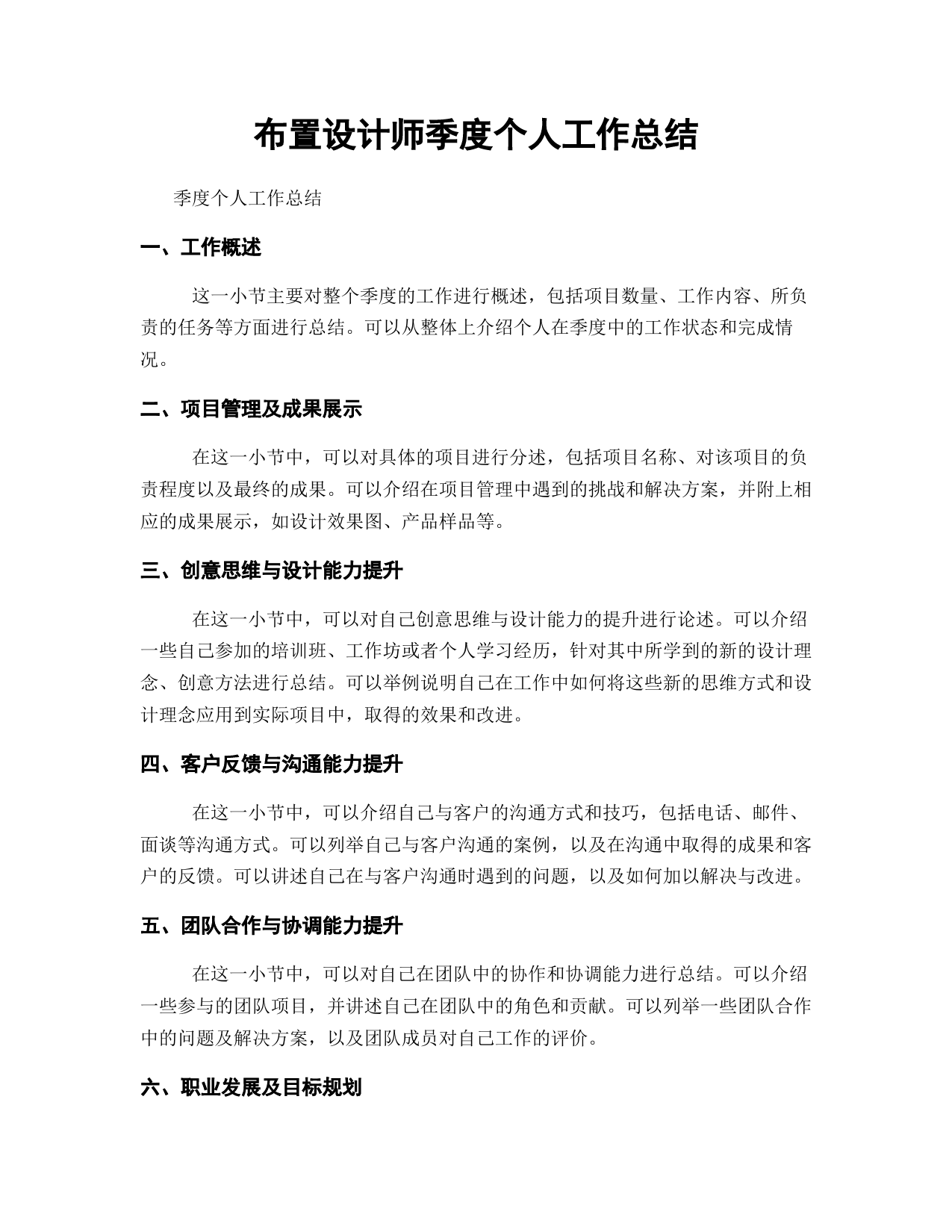 布置设计师季度个人工作总结

季度个人工作总结

一、工作概述

这一小节主要对整个季度的工作进行概述，包括项目数量、工作内容、所负责的任务等方面进行总结。可以从整体上介绍个人在季度中的工作状态和完成情况。

二、项目管理及成果展示

在这一小节中，可以对具体的项目进行分述，包括项目名称、对该项目的负责程度以及最终的成果。可以介绍在项目管理中遇到的挑战和解决方案，并附上相应的成果展示，如设计效果图、产品样品等。

三、创意思维与设计能力提升

在这一小节中，可以对自己创意思维与设计能力的提升进行论述。可以介绍一些自己参加的培训班、工作坊或者个人学习经历，针对其中所学到的新的设计理念、创意方法进行总结。可以举例说明自己在工作中如何将这些新的思维方式和设计理念应用到实际项目中，取得的效果和改进。

四、客户反馈与沟通能力提升

在这一小节中，可以介绍自己与客户的沟通方式和技巧，包括电话、邮件、面谈等沟通方式。可以列举自己与客户沟通的案例，以及在沟通中取得的成果和客户的反馈。可以讲述自己在与客户沟通时遇到的问题，以及如何加以解决与改进。

五、团队合作与协调能力提升

在这一小节中，可以对自己在团队中的协作和协调能力进行总结。可以介绍一些参与的团队项目，并讲述自己在团队中的角色和贡献。可以列举一些团队合作中的问题及解决方案，以及团队成员对自己工作的评价。

六、职业发展及目标规划